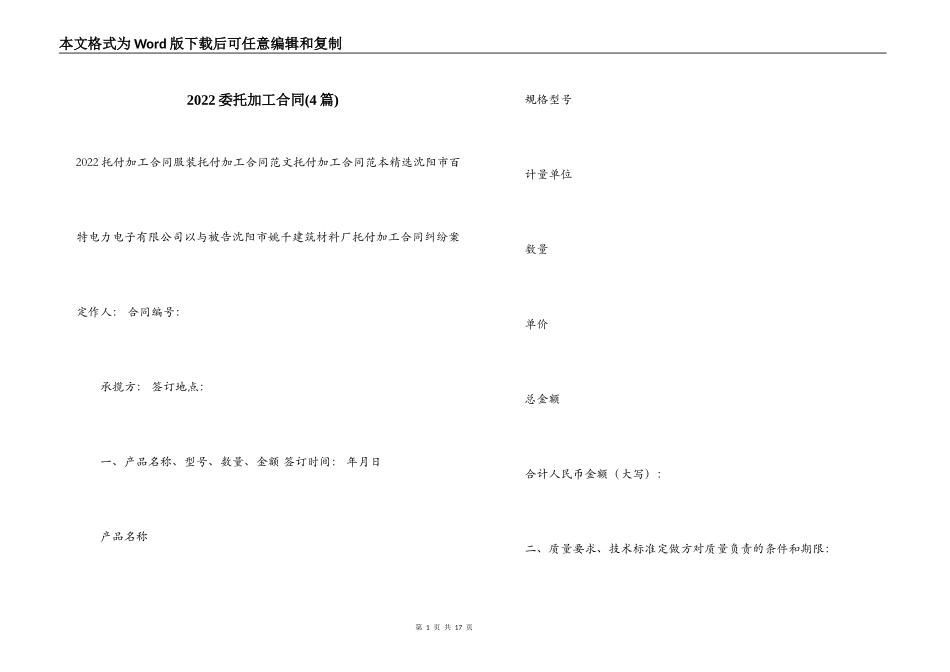 本文格式为Word版下载后可任意编辑和复制

2022委托加工合同(4篇)

2022托付加工合同服装托付加工合同范文托付加工合同范本精选沈阳市百

特电力电子有限公司以与被告沈阳市姚千建筑材料厂托付加工合同纠纷案

定作人： 合同编号：

承揽方： 签订地点：

一、产品名称、型号、数量、金额 签订时间： 年月日

产品名称

规格型号

计量单位

数量

单价

总金额

合计人民币金额（大写）：

二、质量要求、技术标准定做方对质量负责的条件和期限：

第 1 页 共 17 页